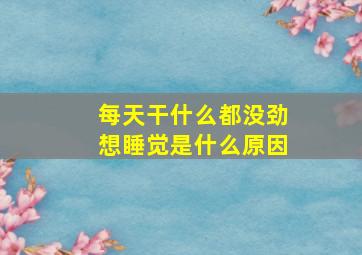 每天干什么都没劲
想睡觉是什么原因